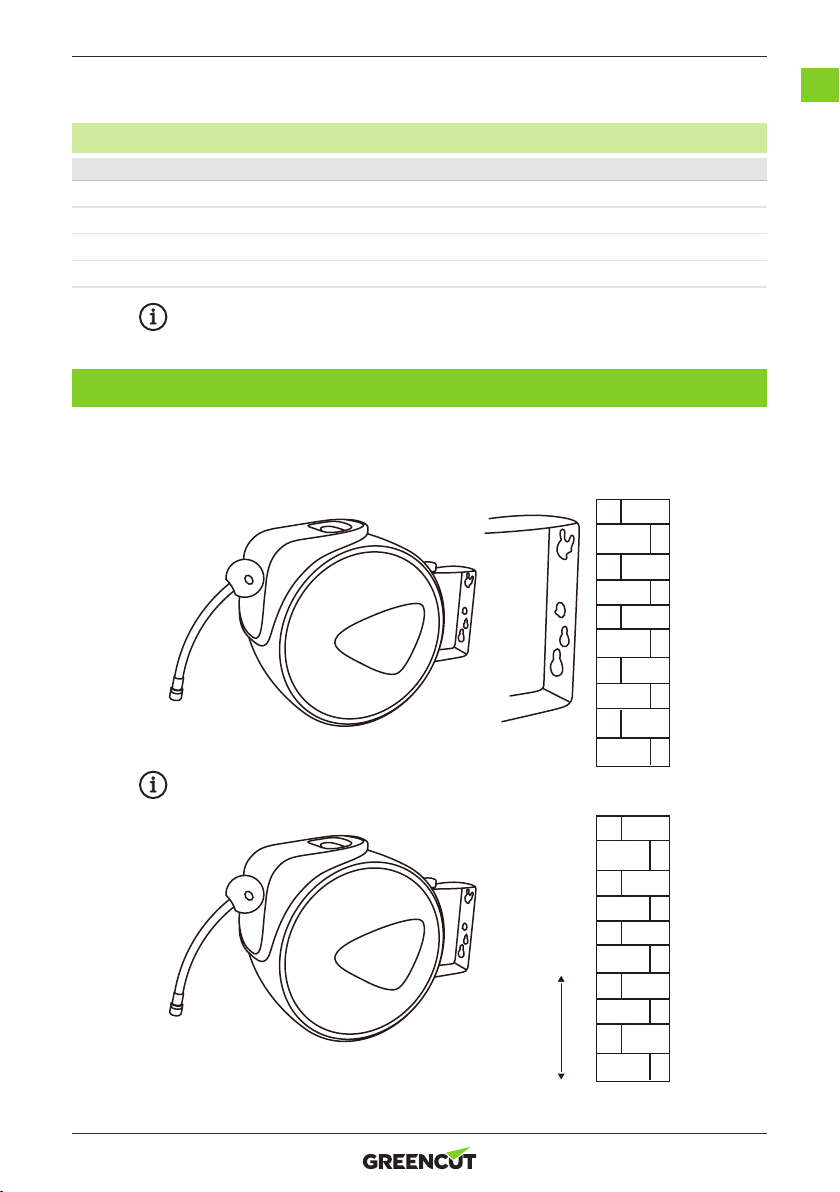 GREENCUT